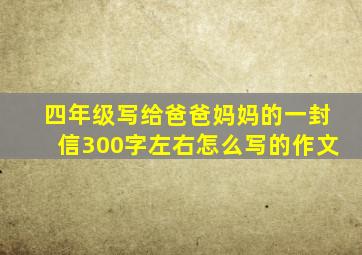 四年级写给爸爸妈妈的一封信300字左右怎么写的作文